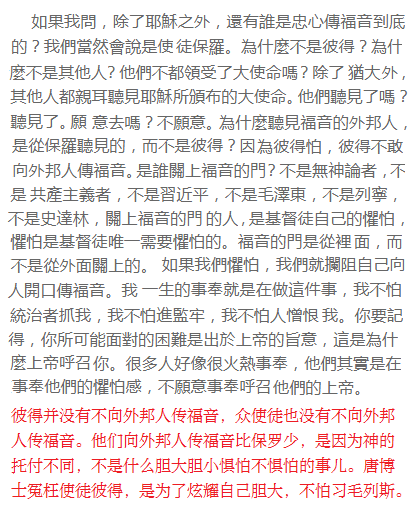 如果我問，除了耶穌之外，還有誰是忠心傳福音到底的？我們當然會說是使 徒保羅。為什麼不是彼得？為什麼不是其他人？他們不都領受了大使命嗎？除了 猶大外，其他人都親耳聽見耶穌所頒布的大使命。他們聽見了嗎？聽見了。願 意去嗎？不願意。為什麼聽見福音的外邦人，是從保羅聽見的，而不是彼得？因為彼得怕，彼得不敢向外邦人傳福音。是誰關上福音的門？不是無神論者，不是 共產主義者，不是習近平，不是毛澤東，不是列寧，不是史達林，關上福音的門 的人，是基督徒自己的懼怕，懼怕是基督徒唯一需要懼怕的。福音的門是從裡 面，而不是從外面關上的。 如果我們懼怕，我們就攔阻自己向人開口傳福音。我 一生的事奉就是在做這件事，我不怕統治者抓我，我不怕進監牢，我不怕人憎恨 我。你要記得，你所可能面對的困難是出於上帝的旨意，這是為什麼上帝呼召 你。很多人好像很火熱事奉，他們其實是在事奉他們的懼怕感，不願意事奉呼召 他們的上帝。

彼得并没有不向外邦人传福音，众使徒也没有不向外邦人传福音。他们向外邦人传福音比保罗少，是因为神的托付不同，不是什么胆大胆小惧怕不惧怕的事儿。唐博士冤枉使徒彼得，是为了炫耀自己胆大，不怕习毛列斯。